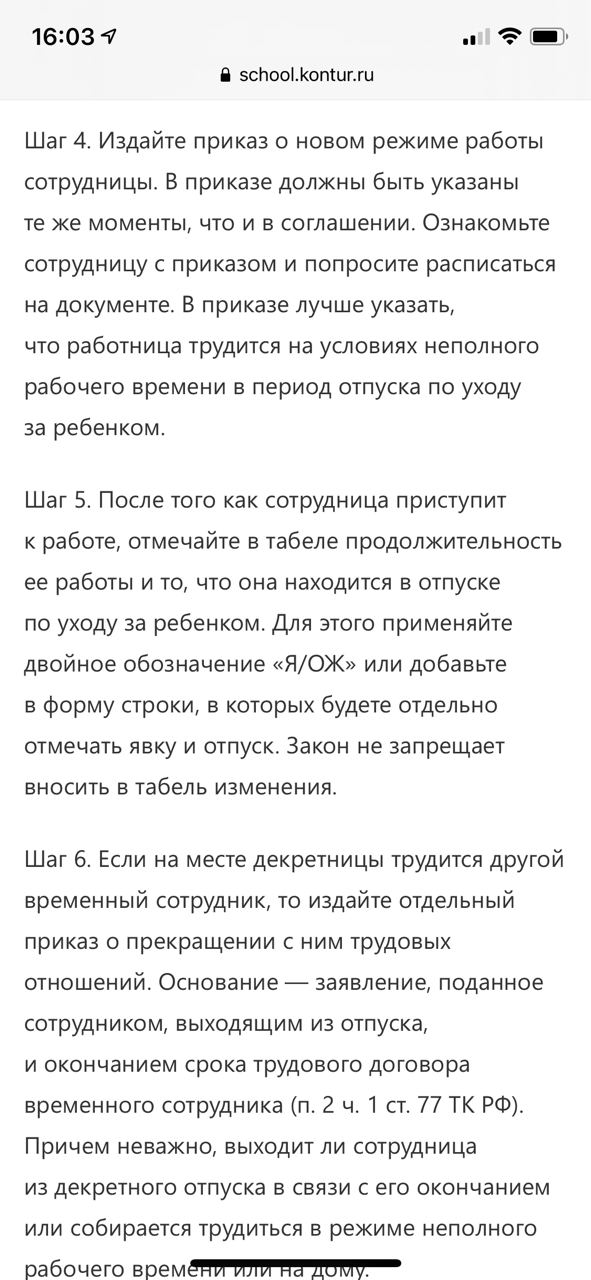 16:03

school.kontur.ru

Шаг 4. Издайте приказ о новом режиме работы сотрудницы. В приказе должны быть указаны те же моменты, что и в соглашении. Ознакомьте сотрудницу с приказом и попросите расписаться на документе. В приказе лучше указать, что работница трудится на условиях неполного рабочего времени в период отпуска по уходу за ребенком.

Шаг 5. После того как сотрудница приступит к работе, отмечайте в табеле продолжительность ее работы и то, что она находится в отпуске по уходу за ребенком. Для этого применяйте двойное обозначение «Я/ОЖ» или добавьте в форму строки, в которых будете отдельно отмечать явку и отпуск. Закон не запрещает вносить в табель изменения.

Шаг 6. Если на месте декретницы трудится другой временный сотрудник, то издайте отдельный приказ о прекращении с ним трудовых отношений. Основание — заявление, поданное сотрудником, выходящим из отпуска, и окончанием срока трудового договора временного сотрудника (п. 2 ч. 1 ст. 77 ТК РФ). Причем неважно, выходит ли сотрудница из декретного отпуска в связи с его окончанием или собирается трудиться в режиме неполного рабочего времени или на дому.